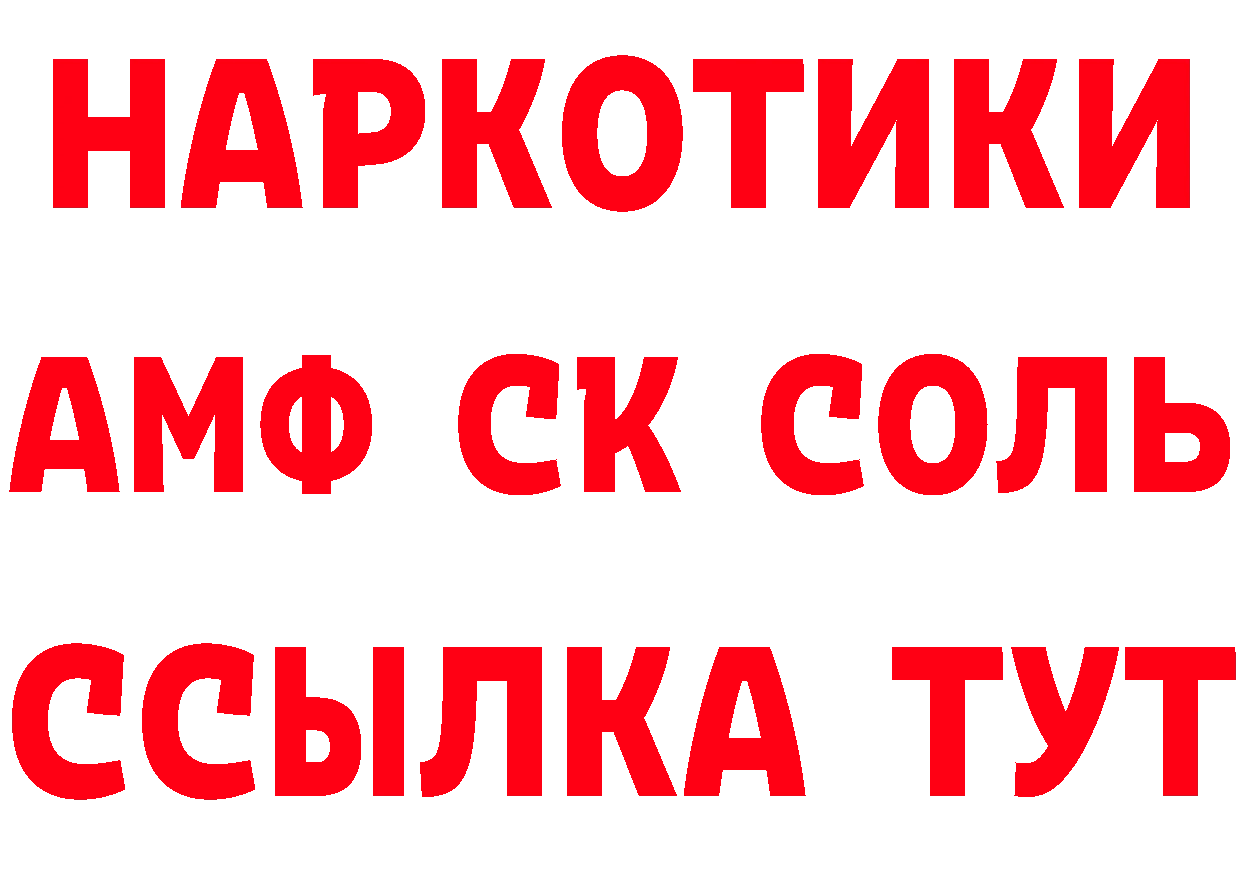 НАРКОТИКИ

АМФ СК СОЛЬ

ССЫЛКА ТУТ